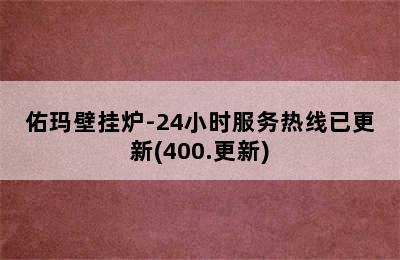 佑玛壁挂炉-24小时服务热线已更新(400.更新)